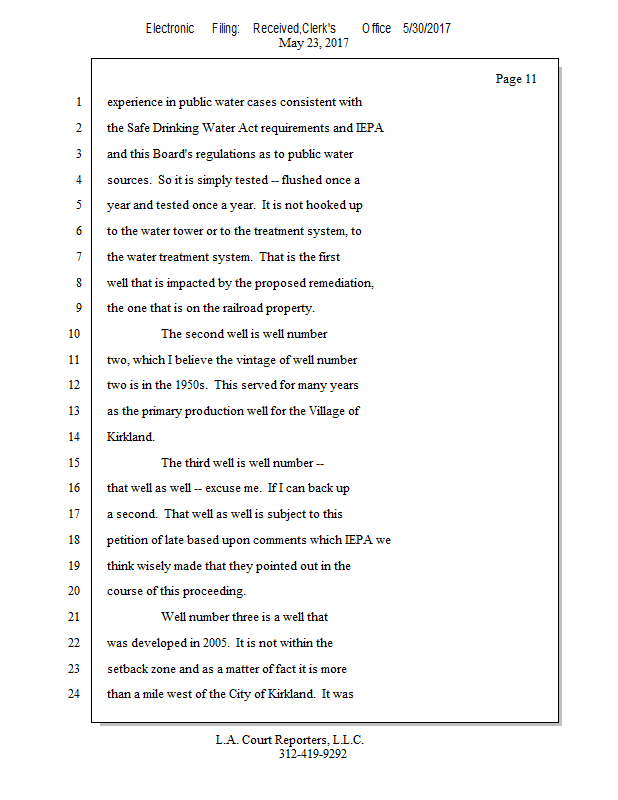 Electronic Filing: Received,Clerk's Office 5/30/2017
May 23, 2017

Page 11

1 experience in public water cases consistent with
2 the Safe Drinking Water Act requirements and IEPA
3 and this Board's regulations as to public water
4 sources. So it is simply tested -- flushed once a
5 year and tested once a year. It is not hooked up
6 to the water tower or to the treatment system, to
7 the water treatment system. That is the first
8 well that is impacted by the proposed remediation,
9 the one that is on the railroad property.
10 The second well is well number
11 two, which I believe the vintage of well number
12 two is in the 1950s. This served for many years
13 as the primary production well for the Village of
14 Kirkland.
15 The third well is well number --
16 that well as well -- excuse me. If I can back up
17 a second. That well as well is subject to this
18 petition of late based upon comments which IEPA we
19 think wisely made that they pointed out in the
20 course of this proceeding.
21 Well number three is a well that
22 was developed in 2005. It is not within the
23 setback zone and as a matter of fact it is more
24 than a mile west of the City of Kirkland. It was

L.A. Court Reporters, L.L.C.
312-419-9292